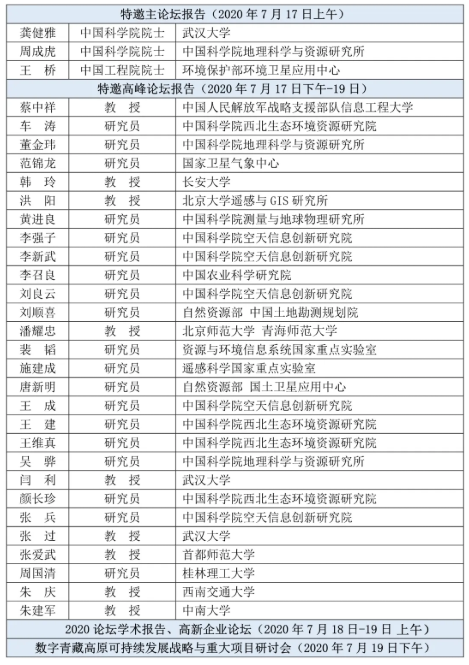 | 特邀主论坛报告（2020 年 7 月 17 日上午） | | |
|---|---|---|
| 龚健雅 | 中国科学院院士 | 武汉大学 |
| 周成虎 | 中国科学院院士 | 中国科学院地理科学与资源研究所 |
| 王　桥 | 中国工程院院士 | 环境保护部环境卫星应用中心 |
| 特邀高峰论坛报告（2020 年 7 月 17 日下午-19 日） | | |
| 蔡中祥 | 教　授 | 中国人民解放军战略支援部队信息工程大学 |
| 车　涛 | 研究员 | 中国科学院西北生态环境资源研究院 |
| 董金玮 | 研究员 | 中国科学院地理科学与资源研究所 |
| 范锦龙 | 研究员 | 国家卫星气象中心 |
| 韩　玲 | 教　授 | 长安大学 |
| 洪　阳 | 教　授 | 北京大学遥感与 GIS 研究所 |
| 黄进良 | 研究员 | 中国科学院测量与地球物理研究所 |
| 李强子 | 研究员 | 中国科学院空天信息创新研究院 |
| 李新武 | 研究员 | 中国科学院空天信息创新研究院 |
| 李召良 | 研究员 | 中国农业科学研究院 |
| 刘良云 | 研究员 | 中国科学院空天信息创新研究院 |
| 刘顺喜 | 研究员 | 自然资源部 中国土地勘测规划院 |
| 潘耀忠 | 教　授 | 北京师范大学 青海师范大学 |
| 裴　韬 | 研究员 | 资源与环境信息系统国家重点实验室 |
| 施建成 | 研究员 | 遥感科学国家重点实验室 |
| 唐新明 | 研究员 | 自然资源部 国土卫星应用中心 |
| 王　成 | 研究员 | 中国科学院空天信息创新研究院 |
| 王　建 | 研究员 | 中国科学院西北生态环境资源研究院 |
| 王维真 | 研究员 | 中国科学院西北生态环境资源研究院 |
| 吴　骅 | 研究员 | 中国科学院地理科学与资源研究所 |
| 闫　利 | 教　授 | 武汉大学 |
| 颜长珍 | 研究员 | 中国科学院西北生态环境资源研究院 |
| 张　兵 | 研究员 | 中国科学院空天信息创新研究院 |
| 张　过 | 教　授 | 武汉大学 |
| 张爱武 | 教　授 | 首都师范大学 |
| 周国清 | 研究员 | 桂林理工大学 |
| 朱　庆 | 教　授 | 西南交通大学 |
| 朱建军 | 教　授 | 中南大学 |
| 2020 论坛学术报告、高新企业论坛（2020 年 7 月 18 日-19 日 上午） | | |
| 数字青藏高原可持续发展战略与重大项目研讨会（2020 年 7 月 19 日下午） | | |